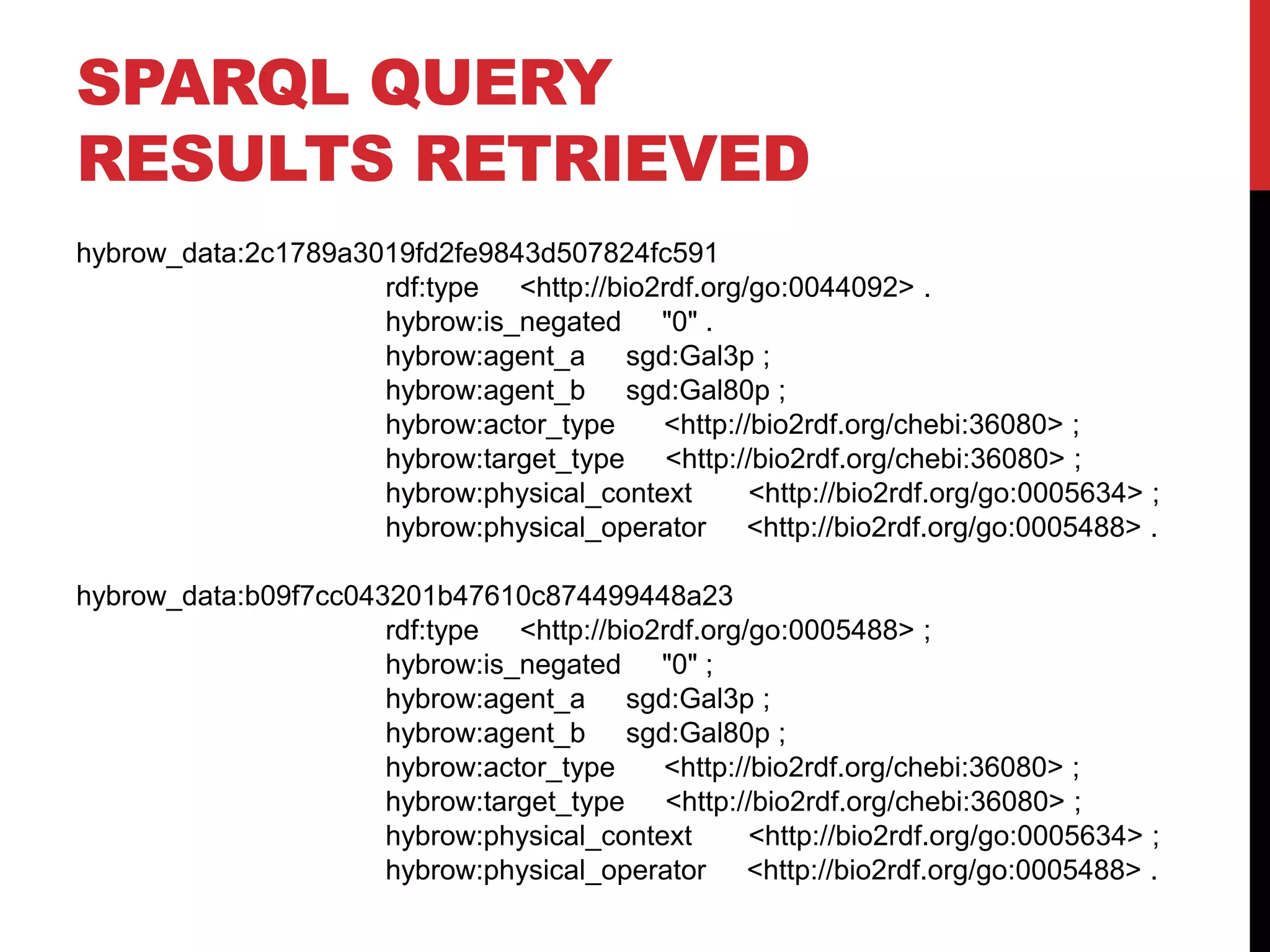 SPARQL QUERY RESULTS RETRIEVED

hybrow_data:2c1789a3019fd2fe9843d507824fc591
rdf:type <http://bio2rdf.org/go:0044092> .
hybrow:is_negated "0" .
hybrow:agent_a sgd:Gal3p ;
hybrow:agent_b sgd:Gal80p ;
hybrow:actor_type <http://bio2rdf.org/chebi:36080> ;
hybrow:target_type <http://bio2rdf.org/chebi:36080> ;
hybrow:physical_context <http://bio2rdf.org/go:0005634> ;
hybrow:physical_operator <http://bio2rdf.org/go:0005488> .

hybrow_data:b09f7cc043201b47610c874499448a23
rdf:type <http://bio2rdf.org/go:0005488> ;
hybrow:is_negated "0" ;
hybrow:agent_a sgd:Gal3p ;
hybrow:agent_b sgd:Gal80p ;
hybrow:actor_type <http://bio2rdf.org/chebi:36080> ;
hybrow:target_type <http://bio2rdf.org/chebi:36080> ;
hybrow:physical_context <http://bio2rdf.org/go:0005634> ;
hybrow:physical_operator <http://bio2rdf.org/go:0005488> .